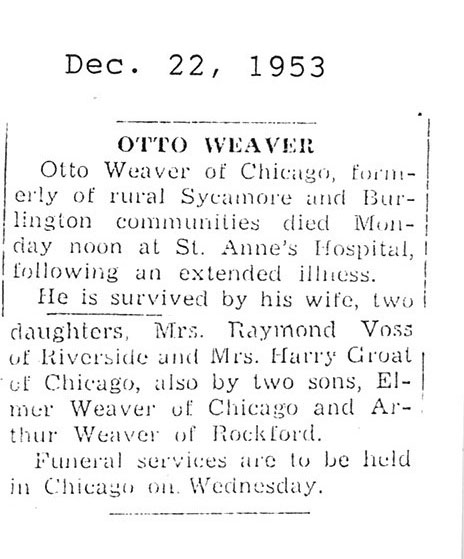 Dec. 22, 1953

OTTO WEAVER

Otto Weaver of Chicago, formerly of rural Sycamore and Burlington communities died Monday noon at St. Anne's Hospital, following an extended illness.

He is survived by his wife, two daughters, Mrs. Raymond Voss of Riverside and Mrs. Harry Groat of Chicago, also by two sons, Elmer Weaver of Chicago and Arthur Weaver of Rockford.

Funeral services are to be held in Chicago on Wednesday.